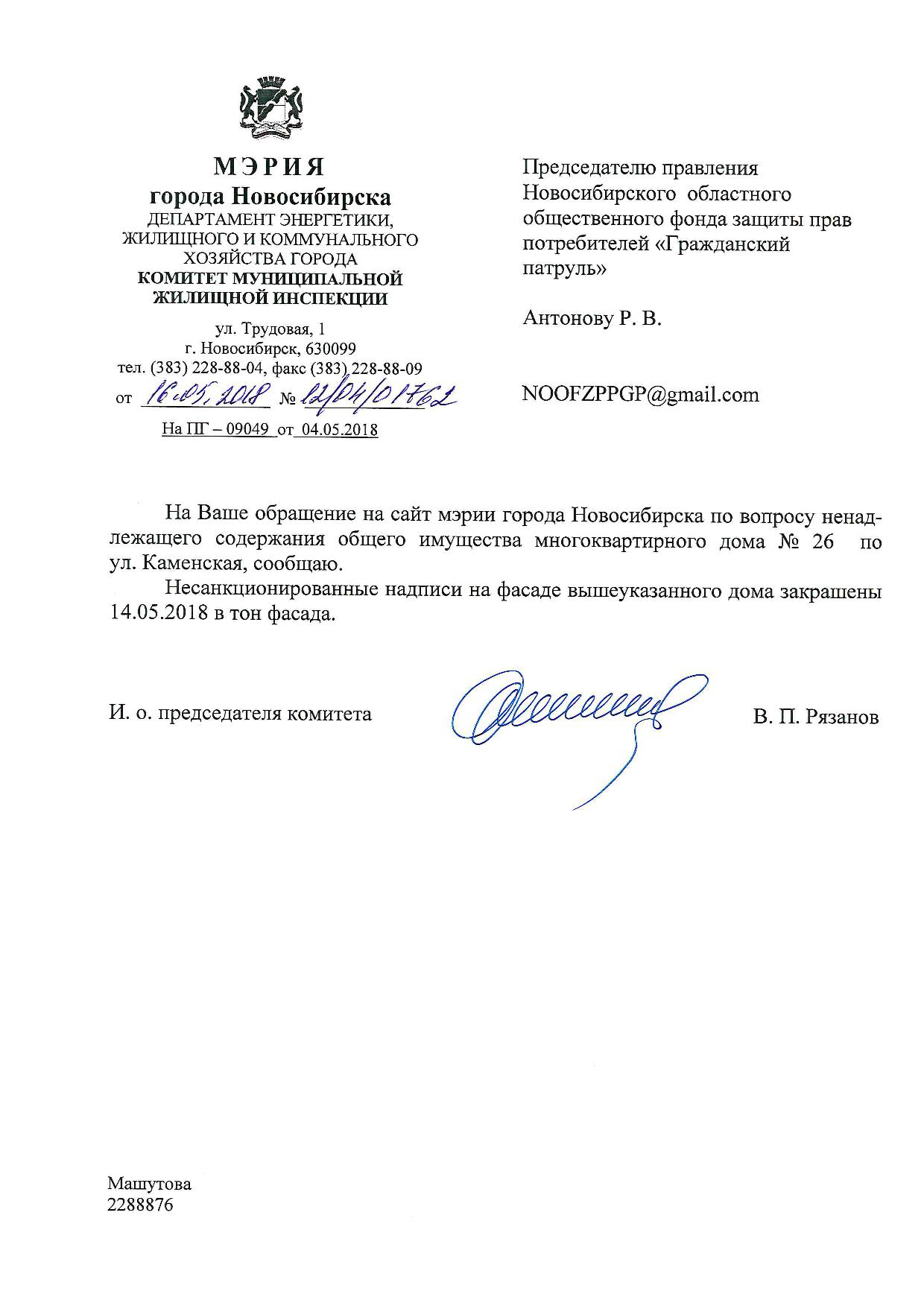 МЭРИЯ
города Новосибирска
ДЕПАРТАМЕНТ ЭНЕРГЕТИКИ, ЖИЛИЩНОГО И КОММУНАЛЬНОГО ХОЗЯЙСТВА ГОРОДА
КОМИТЕТ МУНИЦИПАЛЬНОЙ ЖИЛИЩНОЙ ИНСПЕКЦИИ

ул. Трудовая, 1
г. Новосибирск, 630099
тел. (383) 228-88-04, факс (383) 228-88-09
от 16.05.2018 № 12/04/01762
На ПГ – 09049 от 04.05.2018

Председателю правления Новосибирского областного общественного фонда защиты прав потребителей «Гражданский патруль»

Антонову Р. В.

NOOFZPPGP@gmail.com

На Ваше обращение на сайт мэрии города Новосибирска по вопросу ненадлежащего содержания общего имущества многоквартирного дома № 26 по ул. Каменская, сообщаю.

Несанкционированные надписи на фасаде вышеуказанного дома закрашены 14.05.2018 в тон фасада.

И. о. председателя комитета В. П. Рязанов

Машутова
2288876